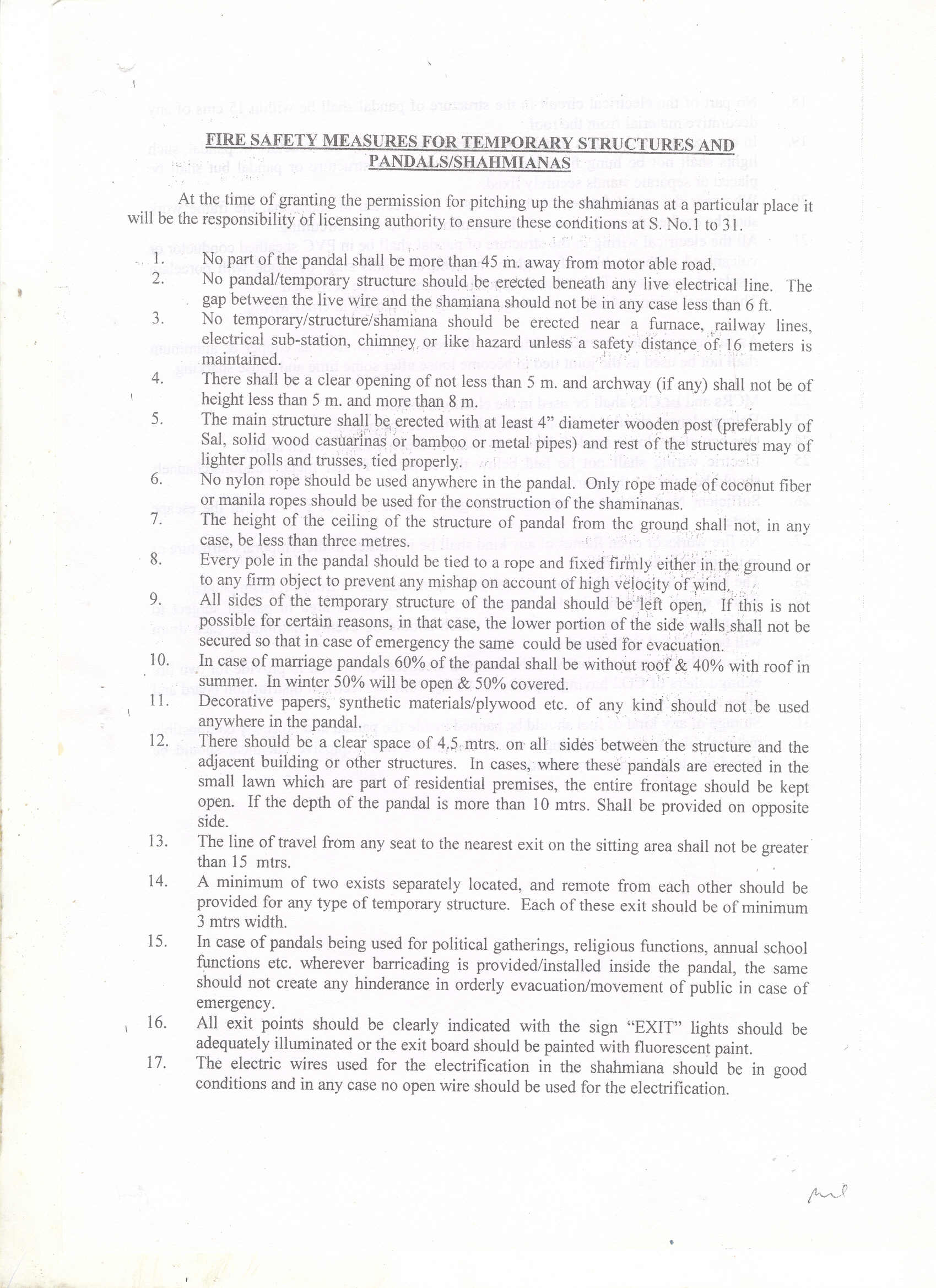 FIRE SAFETY MEASURES FOR TEMPORARY STRUCTURES AND PANDALS/SHAHMIANAS

At the time of granting the permission for pitching up the shahmianas at a particular place it will be the responsibility of licensing authority to ensure these conditions at S. No.1 to 31.

1. No part of the pandal shall be more than 45 m. away from motor able road.
2. No pandal/temporary structure should be erected beneath any live electrical line. The gap between the live wire and the shamiana should not be in any case less than 6 ft.
3. No temporary/structure/shamiana should be erected near a furnace, railway lines, electrical sub-station, chimney, or like hazard unless a safety distance of 16 meters is maintained.
4. There shall be a clear opening of not less than 5 m. and archway (if any) shall not be of height less than 5 m. and more than 8 m.
5. The main structure shall be erected with at least 4" diameter wooden post (preferably of Sal, solid wood casuarinas or bamboo or metal pipes) and rest of the structures may of lighter polls and trusses, tied properly.
6. No nylon rope should be used anywhere in the pandal. Only rope made of coconut fiber or manila ropes should be used for the construction of the shaminanas.
7. The height of the ceiling of the structure of pandal from the ground shall not, in any case, be less than three metres.
8. Every pole in the pandal should be tied to a rope and fixed firmly either in the ground or to any firm object to prevent any mishap on account of high velocity of wind.
9. All sides of the temporary structure of the pandal should be left open. If this is not possible for certain reasons, in that case, the lower portion of the side walls shall not be secured so that in case of emergency the same could be used for evacuation.
10. In case of marriage pandals 60% of the pandal shall be without roof & 40% with roof in summer. In winter 50% will be open & 50% covered.
11. Decorative papers, synthetic materials/plywood etc. of any kind should not be used anywhere in the pandal.
12. There should be a clear space of 4.5 mtrs. on all sides between the structure and the adjacent building or other structures. In cases, where these pandals are erected in the small lawn which are part of residential premises, the entire frontage should be kept open. If the depth of the pandal is more than 10 mtrs. Shall be provided on opposite side.
13. The line of travel from any seat to the nearest exit on the sitting area shall not be greater than 15 mtrs.
14. A minimum of two exists separately located, and remote from each other should be provided for any type of temporary structure. Each of these exit should be of minimum 3 mtrs width.
15. In case of pandals being used for political gatherings, religious functions, annual school functions etc. wherever barricading is provided/installed inside the pandal, the same should not create any hinderance in orderly evacuation/movement of public in case of emergency.
16. All exit points should be clearly indicated with the sign "EXIT" lights should be adequately illuminated or the exit board should be painted with fluorescent paint.
17. The electric wires used for the electrification in the shahmiana should be in good conditions and in any case no open wire should be used for the electrification.